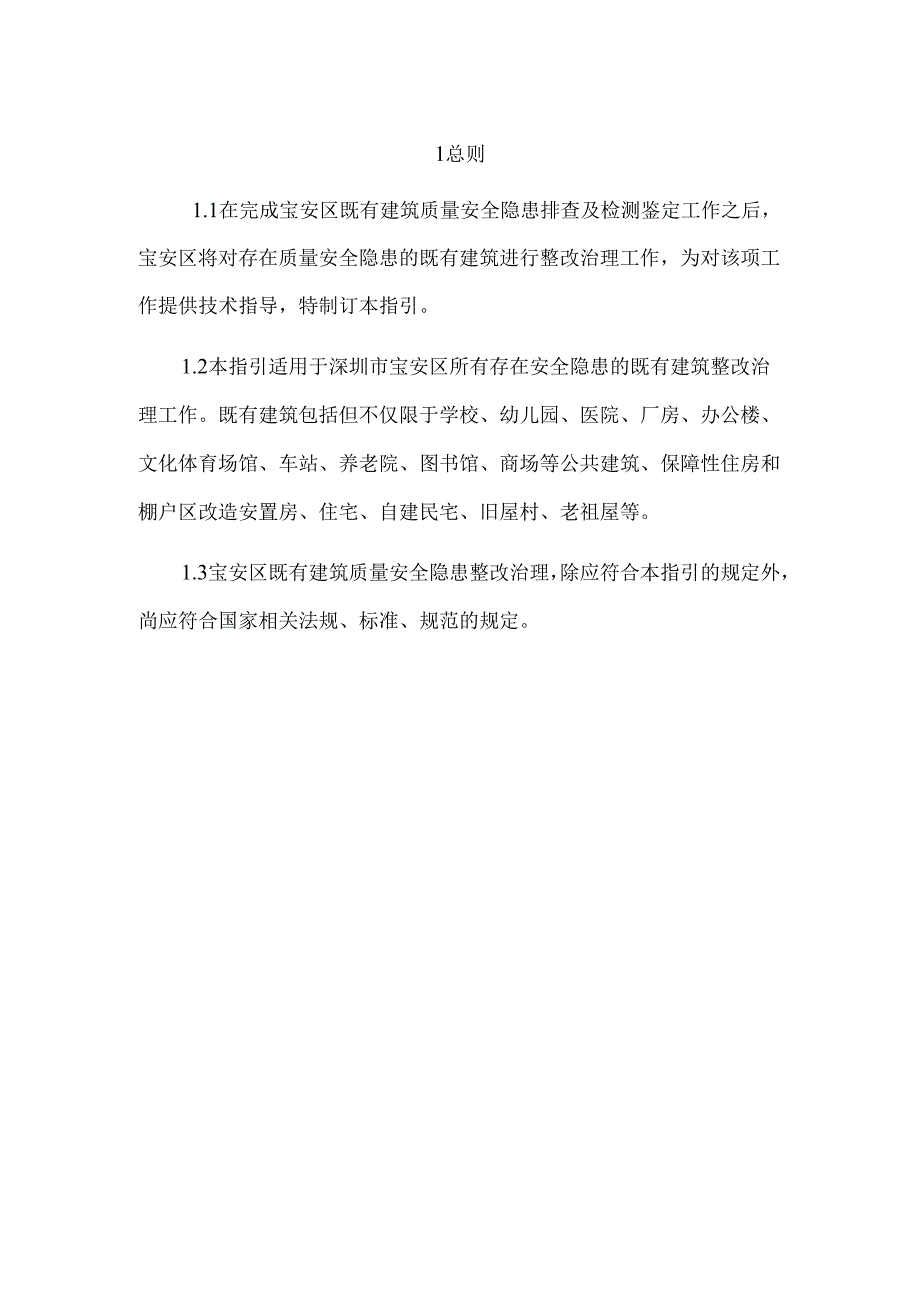 1总则

1.1在完成宝安区既有建筑质量安全隐患排查及检测鉴定工作之后，宝安区将对存在质量安全隐患的既有建筑进行整改治理工作，为对该项工作提供技术指导，特制订本指引。

1.2本指引适用于深圳市宝安区所有存在安全隐患的既有建筑整改治理工作。既有建筑包括但不仅限于学校、幼儿园、医院、厂房、办公楼、文化体育场馆、车站、养老院、图书馆、商场等公共建筑、保障性住房和棚户区改造安置房、住宅、自建民宅、旧屋村、老祖屋等。

1.3宝安区既有建筑质量安全隐患整改治理，除应符合本指引的规定外，尚应符合国家相关法规、标准、规范的规定。